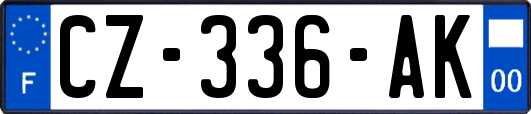 F
CZ-336-AK
00